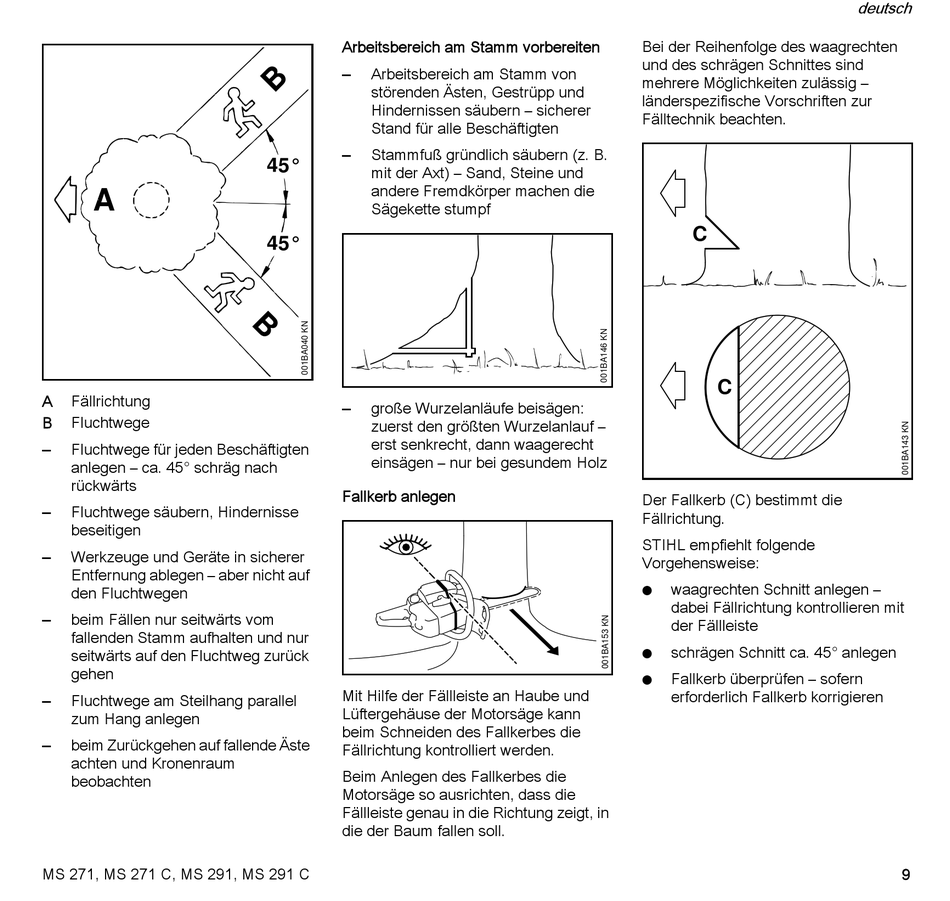 deutsch

B

45°

A

45°

B

001BA040 KN

A Fällrichtung
B Fluchtwege

– Fluchtwege für jeden Beschäftigten anlegen – ca. 45° schräg nach rückwärts

– Fluchtwege säubern, Hindernisse beseitigen

– Werkzeuge und Geräte in sicherer Entfernung ablegen – aber nicht auf den Fluchtwegen

– beim Fällen nur seitwärts vom fallenden Stamm aufhalten und nur seitwärts auf den Fluchtweg zurück gehen

– Fluchtwege am Steilhang parallel zum Hang anlegen

– beim Zurückgehen auf fallende Äste achten und Kronenraum beobachten

Arbeitsbereich am Stamm vorbereiten

– Arbeitsbereich am Stamm von störenden Ästen, Gestrüpp und Hindernissen säubern – sicherer Stand für alle Beschäftigten

– Stammfuß gründlich säubern (z. B. mit der Axt) – Sand, Steine und andere Fremdkörper machen die Sägekette stumpf

001BA146 KN

– große Wurzelanläufe beisägen: zuerst den größten Wurzelanlauf – erst senkrecht, dann waagerecht einsägen – nur bei gesundem Holz

Fallkerb anlegen

001BA153 KN

Mit Hilfe der Fällleiste an Haube und Lüftergehäuse der Motorsäge kann beim Schneiden des Fallkerbes die Fällrichtung kontrolliert werden.

Beim Anlegen des Fallkerbes die Motorsäge so ausrichten, dass die Fällleiste genau in die Richtung zeigt, in die der Baum fallen soll.

Bei der Reihenfolge des waagrechten und des schrägen Schnittes sind mehrere Möglichkeiten zulässig – länderspezifische Vorschriften zur Fälltechnik beachten.

C

C

001BA143 KN

Der Fallkerb (C) bestimmt die Fällrichtung.

STIHL empfiehlt folgende Vorgehensweise:

● waagrechten Schnitt anlegen – dabei Fällrichtung kontrollieren mit der Fällleiste

● schrägen Schnitt ca. 45° anlegen

● Fallkerb überprüfen – sofern erforderlich Fallkerb korrigieren

MS 271, MS 271 C, MS 291, MS 291 C

9